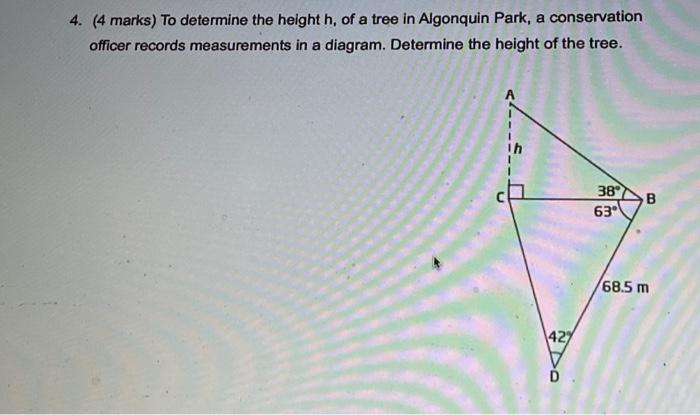 4. (4 marks) To determine the height h, of a tree in Algonquin Park, a conservation officer records measurements in a diagram. Determine the height of the tree.

A

h

C

38°

B

63°

68.5 m

42°

D